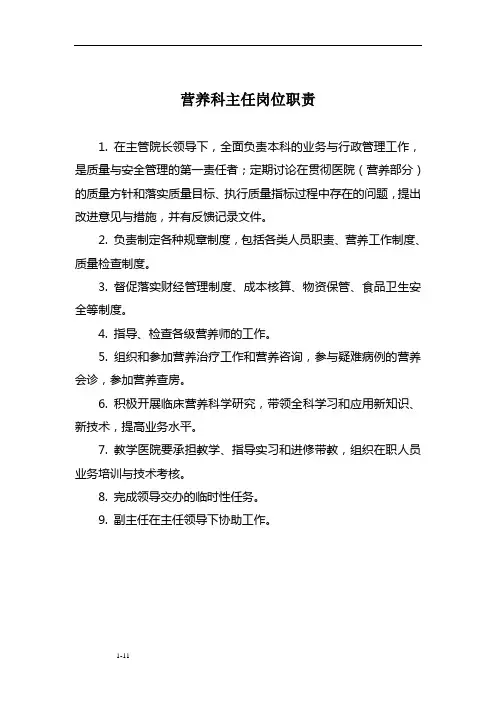 营养科主任岗位职责

1. 在主管院长领导下，全面负责本科的业务与行政管理工作，是质量与安全管理的第一责任者；定期讨论在贯彻医院（营养部分）的质量方针和落实质量目标、执行质量指标过程中存在的问题，提出改进意见与措施，并有反馈记录文件。

2. 负责制定各种规章制度，包括各类人员职责、营养工作制度、质量检查制度。

3. 督促落实财经管理制度、成本核算、物资保管、食品卫生安全等制度。

4. 指导、检查各级营养师的工作。

5. 组织和参加营养治疗工作和营养咨询，参与疑难病例的营养会诊，参加营养查房。

6. 积极开展临床营养科学研究，带领全科学习和应用新知识、新技术，提高业务水平。

7. 教学医院要承担教学、指导实习和进修带教，组织在职人员业务培训与技术考核。

8. 完成领导交办的临时性任务。

9. 副主任在主任领导下协助工作。

1-11